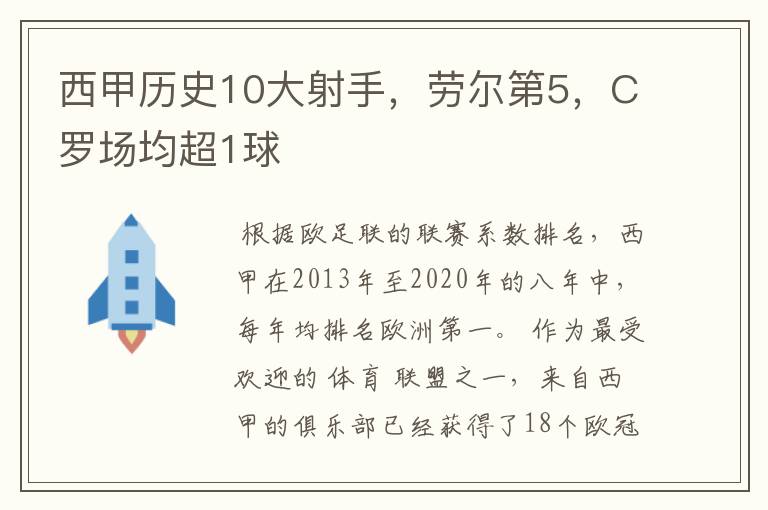 西甲历史10大射手，劳尔第5，C罗场均超1球

根据欧足联的联赛系数排名，西甲在2013年至2020年的八年中，每年均排名欧洲第一。作为最受欢迎的体育联盟之一，来自西甲的俱乐部已经获得了18个欧冠